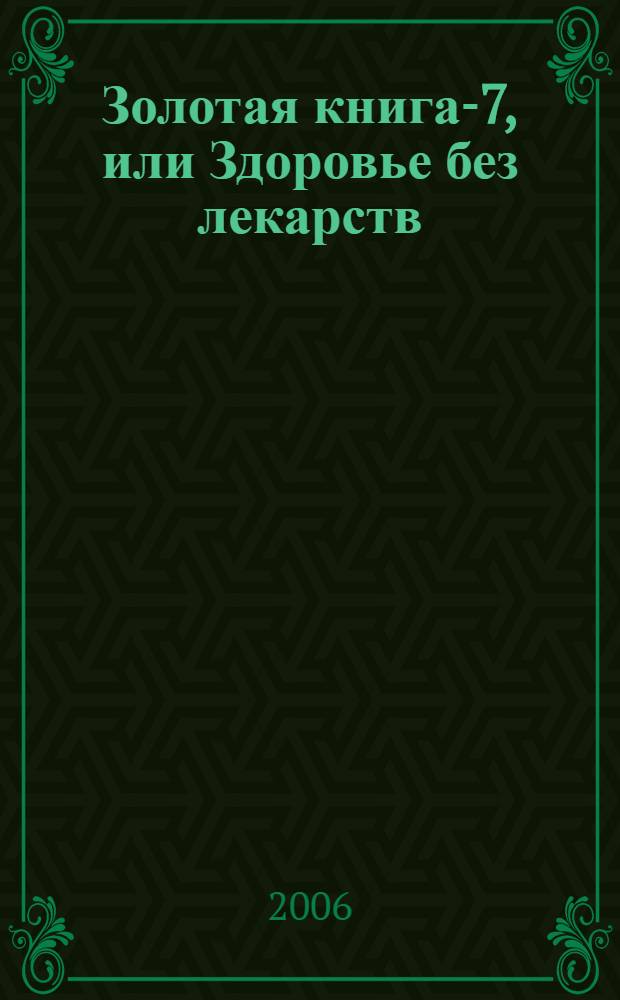 Золотая книга-7, или Здоровье без лекарств

2006